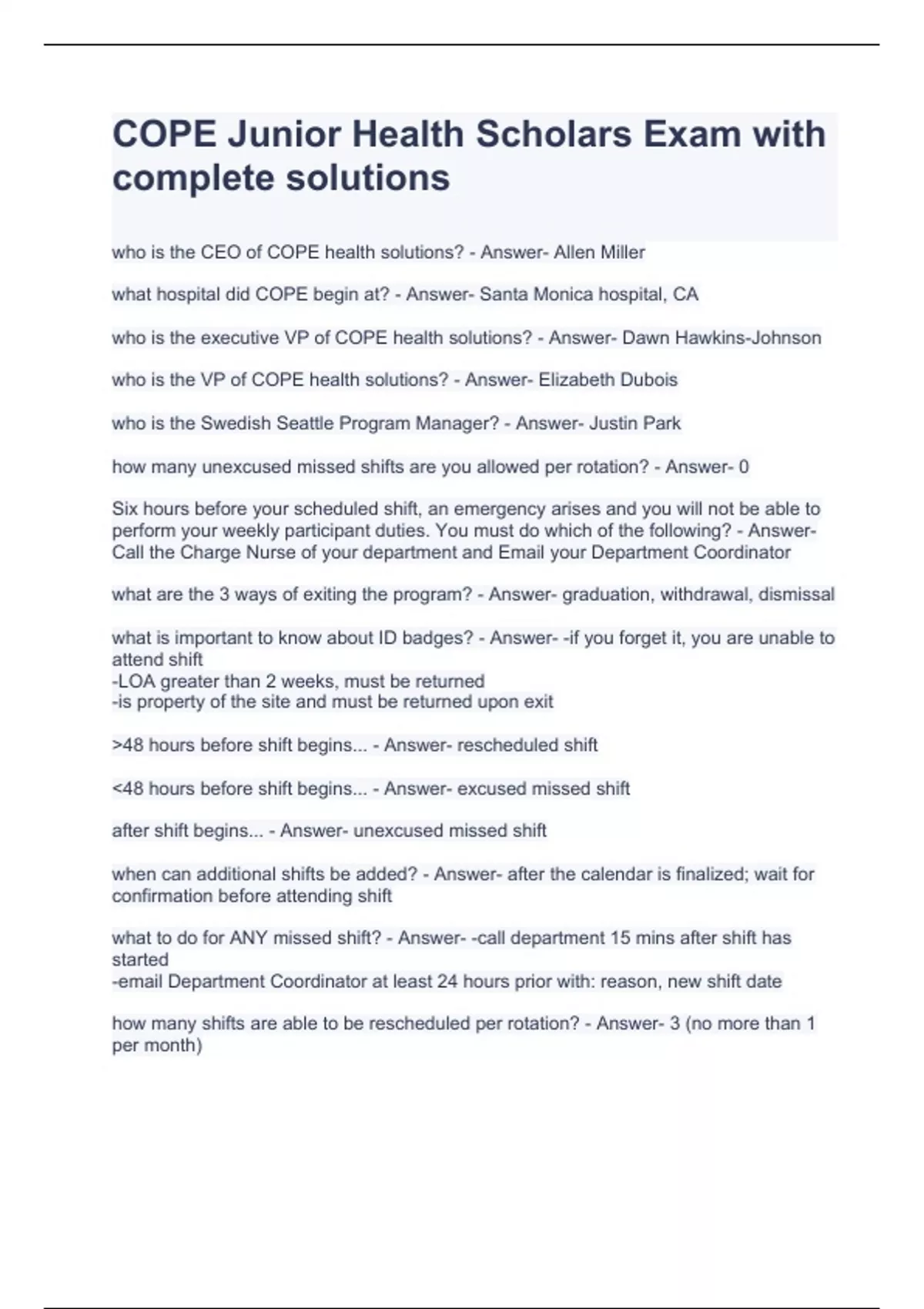 COPE Junior Health Scholars Exam with complete solutions

who is the CEO of COPE health solutions? - Answer- Allen Miller

what hospital did COPE begin at? - Answer- Santa Monica hospital, CA

who is the executive VP of COPE health solutions? - Answer- Dawn Hawkins-Johnson

who is the VP of COPE health solutions? - Answer- Elizabeth Dubois

who is the Swedish Seattle Program Manager? - Answer- Justin Park

how many unexcused missed shifts are you allowed per rotation? - Answer- 0

Six hours before your scheduled shift, an emergency arises and you will not be able to perform your weekly participant duties. You must do which of the following? - Answer- Call the Charge Nurse of your department and Email your Department Coordinator

what are the 3 ways of exiting the program? - Answer- graduation, withdrawal, dismissal

what is important to know about ID badges? - Answer- -if you forget it, you are unable to attend shift
-LOA greater than 2 weeks, must be returned
-is property of the site and must be returned upon exit

>48 hours before shift begins... - Answer- rescheduled shift

<48 hours before shift begins... - Answer- excused missed shift

after shift begins... - Answer- unexcused missed shift

when can additional shifts be added? - Answer- after the calendar is finalized; wait for confirmation before attending shift

what to do for ANY missed shift? - Answer- -call department 15 mins after shift has started
-email Department Coordinator at least 24 hours prior with: reason, new shift date

how many shifts are able to be rescheduled per rotation? - Answer- 3 (no more than 1 per month)